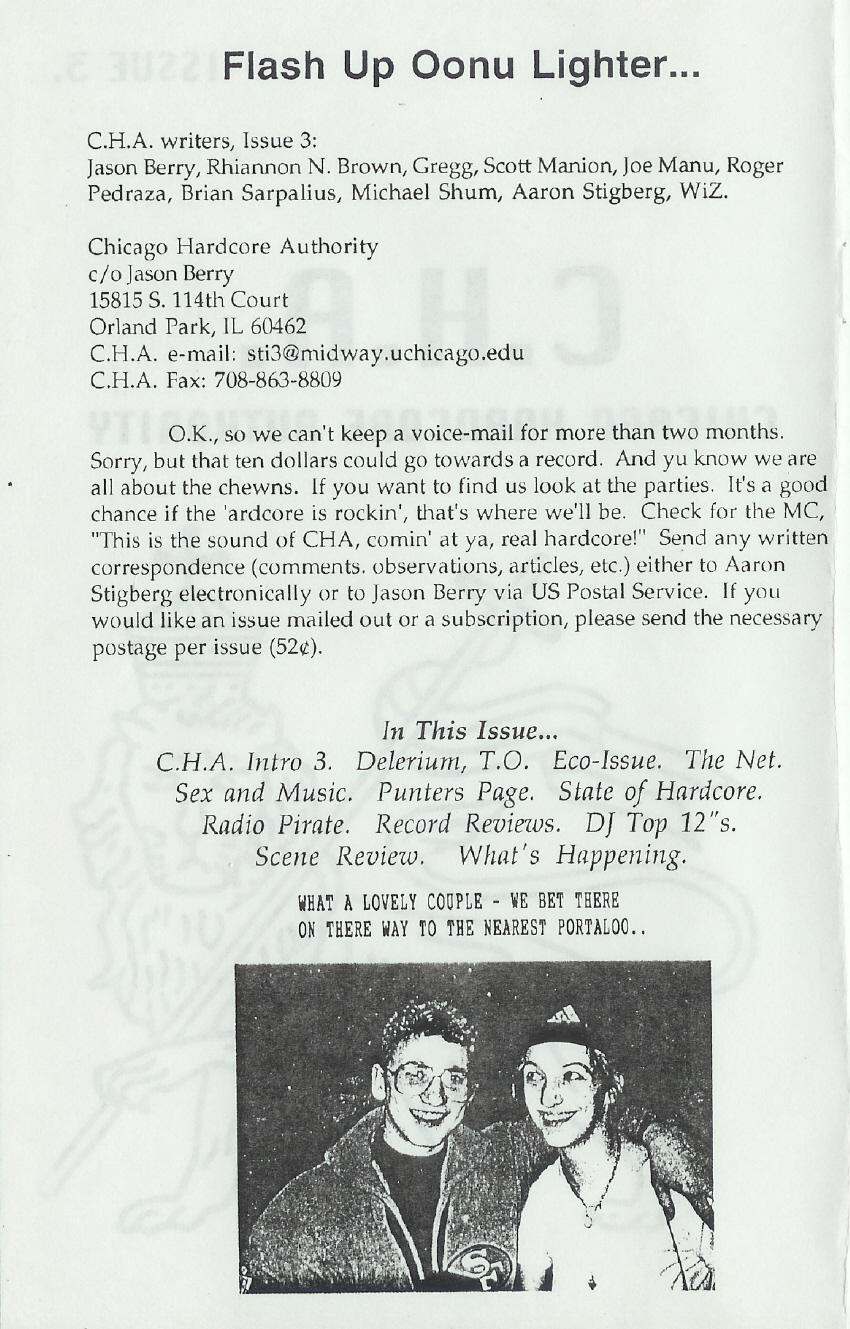 Flash Up Oonu Lighter...

C.H.A. writers, Issue 3:
Jason Berry, Rhiannon N. Brown, Gregg, Scott Manion, Joe Manu, Roger Pedraza, Brian Sarpalius, Michael Shum, Aaron Stigberg, WiZ.

Chicago Hardcore Authority
c/o Jason Berry
15815 S. 114th Court
Orland Park, IL 60462
C.H.A. e-mail: sti3@midway.uchicago.edu
C.H.A. Fax: 708-863-8809

O.K., so we can't keep a voice-mail for more than two months. Sorry, but that ten dollars could go towards a record. And yu know we are all about the chewns. If you want to find us look at the parties. It's a good chance if the 'ardcore is rockin', that's where we'll be. Check for the MC, "This is the sound of CHA, comin' at ya, real hardcore!" Send any written correspondence (comments. observations, articles, etc.) either to Aaron Stigberg electronically or to Jason Berry via US Postal Service. If you would like an issue mailed out or a subscription, please send the necessary postage per issue (52¢).

In This Issue...
C.H.A. Intro 3. Delerium, T.O. Eco-Issue. The Net. Sex and Music. Punters Page. State of Hardcore. Radio Pirate. Record Reviews. DJ Top 12"s. Scene Review. What's Happening.

WHAT A LOVELY COUPLE - WE BET THERE ON THERE WAY TO THE NEAREST PORTALOO..